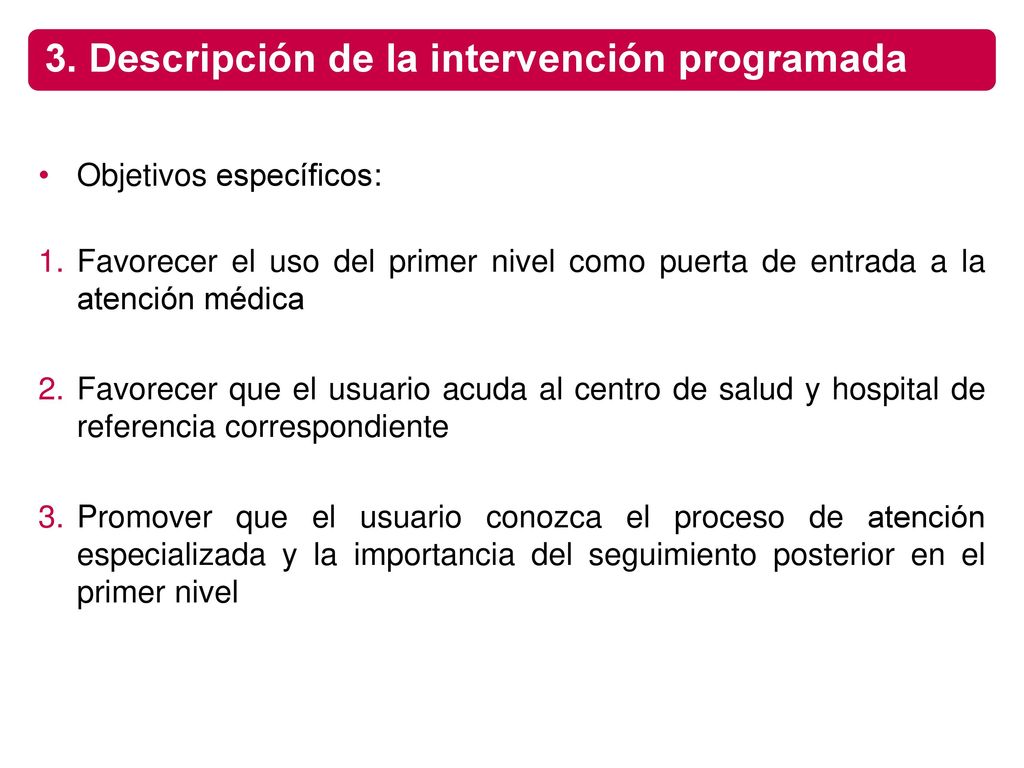 3. Descripción de la intervención programada

• Objetivos específicos:

1. Favorecer el uso del primer nivel como puerta de entrada a la atención médica

2. Favorecer que el usuario acuda al centro de salud y hospital de referencia correspondiente

3. Promover que el usuario conozca el proceso de atención especializada y la importancia del seguimiento posterior en el primer nivel